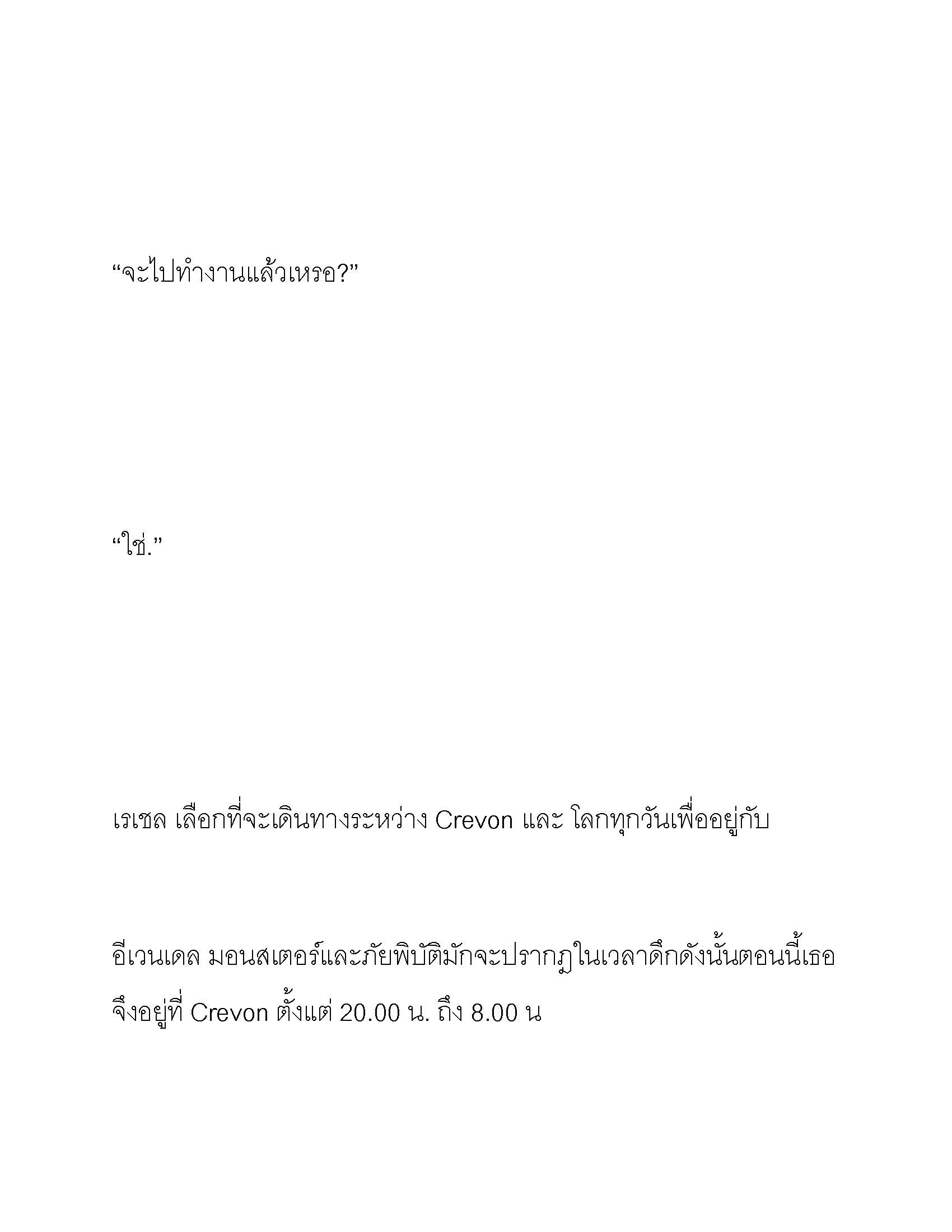 “จะไปทำงานแล้วเหรอ?”

“ใช่.”

เรเชล เลือกที่จะเดินทางระหว่าง Crevon และ โลกทุกวันเพื่ออยู่กับ

อีเวนเดล มอนสเตอร์และภัยพิบัติมักจะปรากฏในเวลาดึกดังนั้นตอนนี้เธอจึงอยู่ที่ Crevon ตั้งแต่ 20.00 น. ถึง 8.00 น